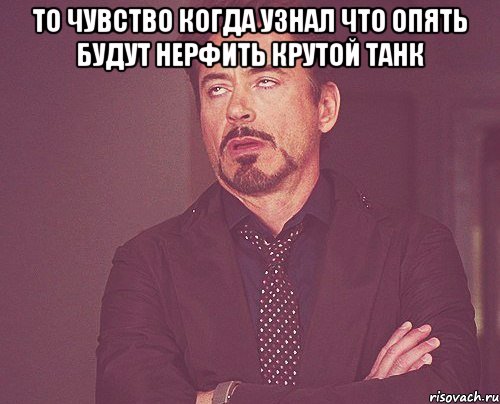 ТО ЧУВСТВО КОГДА УЗНАЛ ЧТО ОПЯТЬ БУДУТ НЕРФИТЬ КРУТОЙ ТАНК

risovach.ru